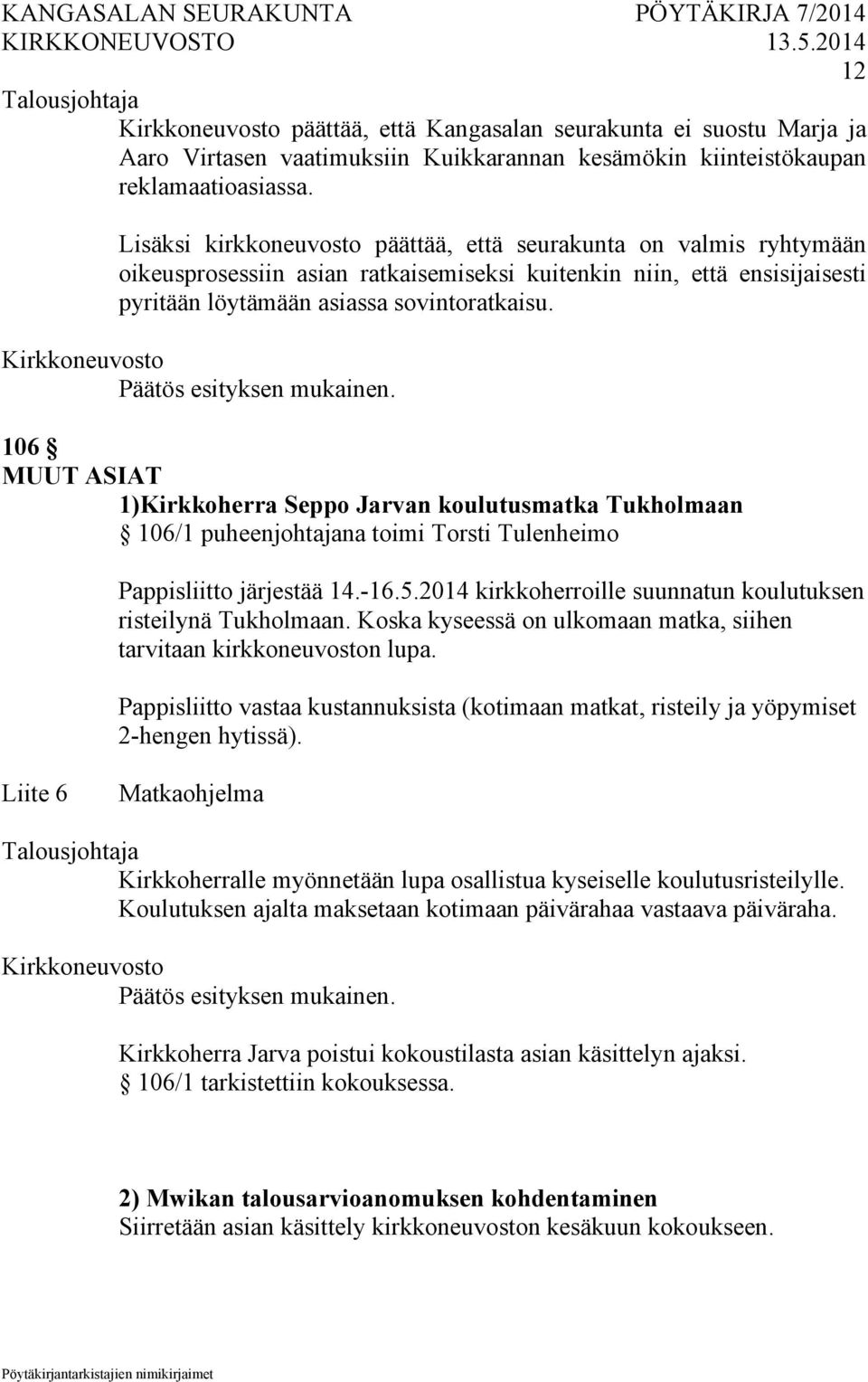 KANGASALAN SEURAKUNTA PÖYTÄKIRJA 7/2014
KIRKKONEUVOSTO 13.5.2014
12

Talousjohtaja
Kirkkoneuvosto päättää, että Kangasalan seurakunta ei suostu Marja ja Aaro Virtasen vaatimuksiin Kuikkarannan kesämökin kiinteistökaupan reklamaatioasiassa.

Lisäksi kirkkoneuvosto päättää, että seurakunta on valmis ryhtymään oikeusprosessiin asian ratkaisemiseksi kuitenkin niin, että ensisijaisesti pyritään löytämään asiassa sovintoratkaisu.

Kirkkoneuvosto
Päätös esityksen mukainen.

106 §
MUUT ASIAT
1)Kirkkoherra Seppo Jarvan koulutusmatka Tukholmaan
§ 106/1 puheenjohtajana toimi Torsti Tulenheimo

Pappisliitto järjestää 14.-16.5.2014 kirkkoherroille suunnatun koulutuksen risteilynä Tukholmaan. Koska kyseessä on ulkomaan matka, siihen tarvitaan kirkkoneuvoston lupa.

Pappisliitto vastaa kustannuksista (kotimaan matkat, risteily ja yöpymiset 2-hengen hytissä).

Liite 6 Matkaohjelma

Talousjohtaja
Kirkkoherralle myönnetään lupa osallistua kyseiselle koulutusristeilylle. Koulutuksen ajalta maksetaan kotimaan päivärahaa vastaava päiväraha.

Kirkkoneuvosto
Päätös esityksen mukainen.

Kirkkoherra Jarva poistui kokoustilasta asian käsittelyn ajaksi.
§ 106/1 tarkistettiin kokouksessa.

2) Mwikan talousarvioanomuksen kohdentaminen
Siirretään asian käsittely kirkkoneuvoston kesäkuun kokoukseen.

Pöytäkirjantarkistajien nimikirjaimet